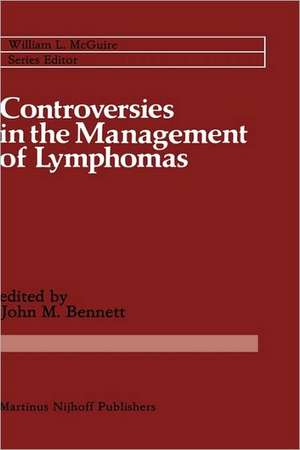 William L. McGuire
Series Editor

Controversies in the Management of Lymphomas

edited by
John M. Bennett

Martinus Nijhoff Publishers